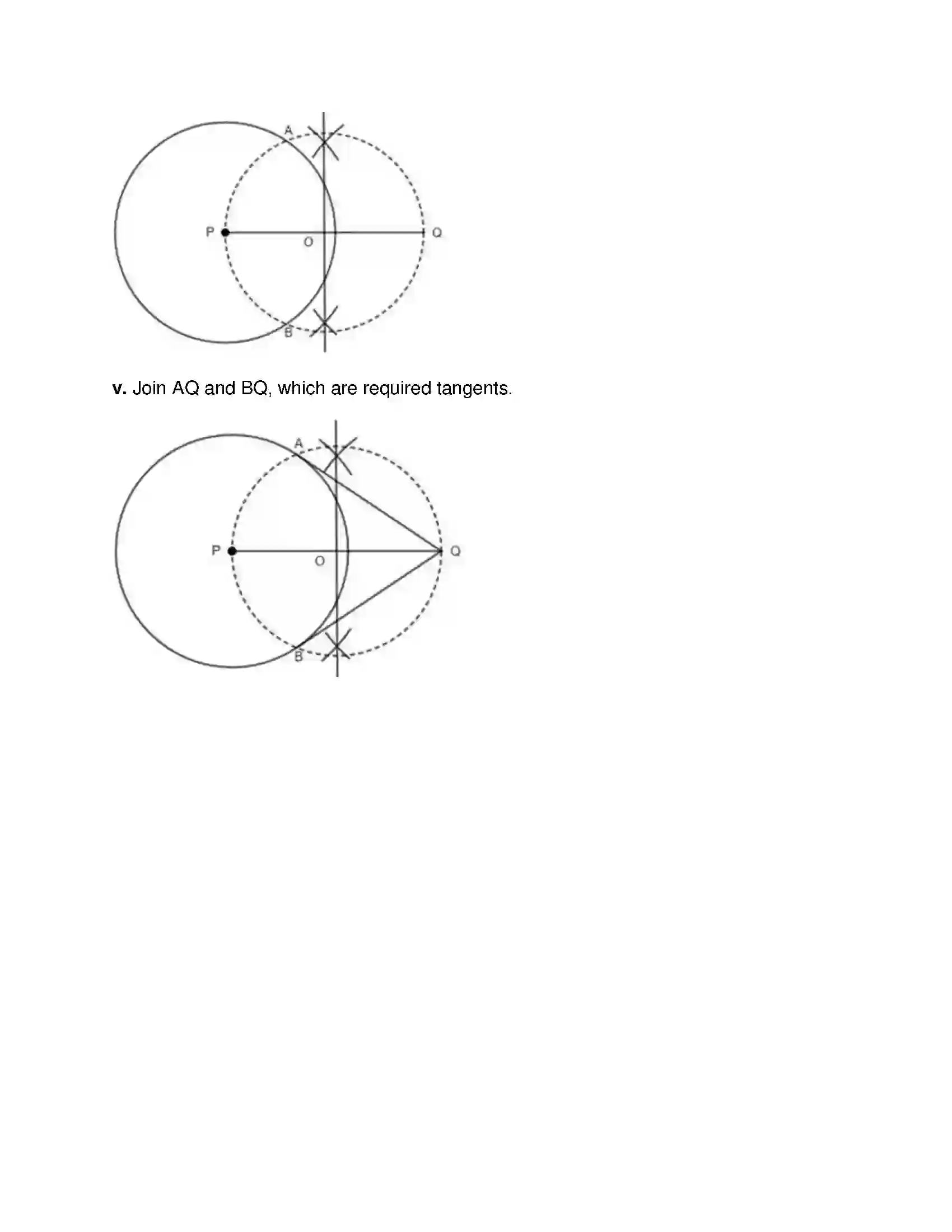 A
P
O
Q
B

v. Join AQ and BQ, which are required tangents.

A
P
O
Q
B